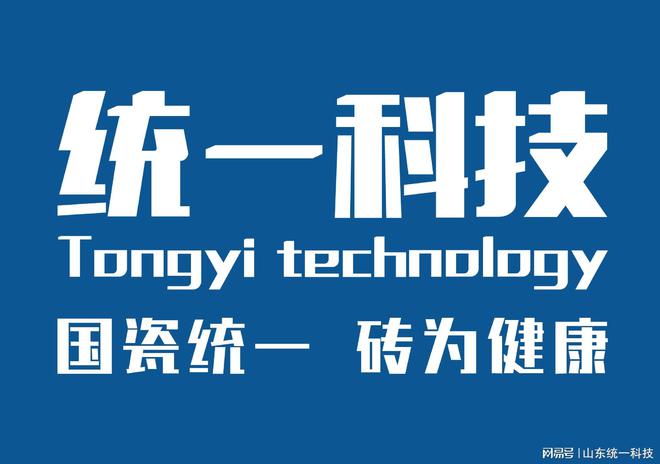 统一科技
Tongyi technology
国瓷统一 砖为健康

网易号 | 山东统一科技